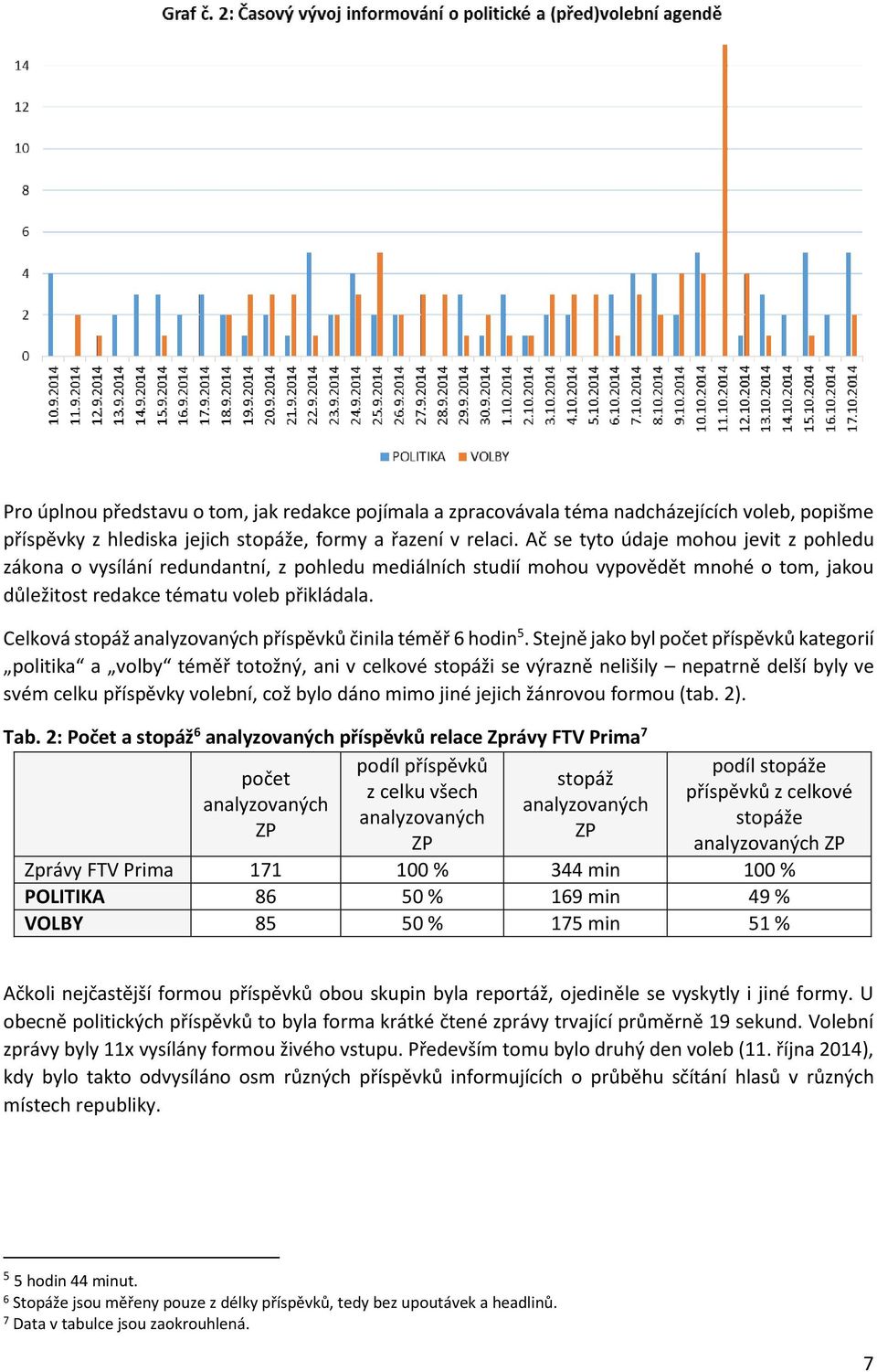 Graf č. 2: Časový vývoj informování o politické a (před)volební agendě

14
12
10
8
6
4
2
0

10.9.2014 11.9.2014 12.9.2014 13.9.2014 14.9.2014 15.9.2014 16.9.2014 17.9.2014 18.9.2014 19.9.2014 20.9.2014 21.9.2014 22.9.2014 23.9.2014 24.9.2014 25.9.2014 26.9.2014 27.9.2014 28.9.2014 29.9.2014 30.9.2014 1.10.2014 2.10.2014 3.10.2014 4.10.2014 5.10.2014 6.10.2014 7.10.2014 8.10.2014 9.10.2014 10.10.2014 11.10.2014 12.10.2014 13.10.2014 14.10.2014 15.10.2014 16.10.2014 17.10.2014

POLITIKA VOLBY

Pro úplnou představu o tom, jak redakce pojímala a zpracovávala téma nadcházejících voleb, popišme příspěvky z hlediska jejich stopáže, formy a řazení v relaci. Ač se tyto údaje mohou jevit z pohledu zákona o vysílání redundantní, z pohledu mediálních studií mohou vypovědět mnohé o tom, jakou důležitost redakce tématu voleb přikládala.

Celková stopáž analyzovaných příspěvků činila téměř 6 hodin$^5$. Stejně jako byl počet příspěvků kategorií „politika“ a „volby“ téměř totožný, ani v celkové stopáži se výrazně nelišily – nepatrně delší byly ve svém celku příspěvky volební, což bylo dáno mimo jiné jejich žánrovou formou (tab. 2).

Tab. 2: Počet a stopáž$^6$ analyzovaných příspěvků relace Zprávy FTV Prima$^7$

| | počet analyzovaných ZP | podíl příspěvků z celku všech analyzovaných ZP | stopáž analyzovaných ZP | podíl stopáže příspěvků z celkové stopáže analyzovaných ZP |
|---|---|---|---|---|
| Zprávy FTV Prima | 171 | 100 % | 344 min | 100 % |
| POLITIKA | 86 | 50 % | 169 min | 49 % |
| VOLBY | 85 | 50 % | 175 min | 51 % |

Ačkoli nejčastější formou příspěvků obou skupin byla reportáž, ojediněle se vyskytly i jiné formy. U obecně politických příspěvků to byla forma krátké čtené zprávy trvající průměrně 19 sekund. Volební zprávy byly 11x vysílány formou živého vstupu. Především tomu bylo druhý den voleb (11. října 2014), kdy bylo takto odvysíláno osm různých příspěvků informujících o průběhu sčítání hlasů v různých místech republiky.

$^5$ 5 hodin 44 minut.
$^6$ Stopáže jsou měřeny pouze z délky příspěvků, tedy bez upoutávek a headlinů.
$^7$ Data v tabulce jsou zaokrouhlená.

7